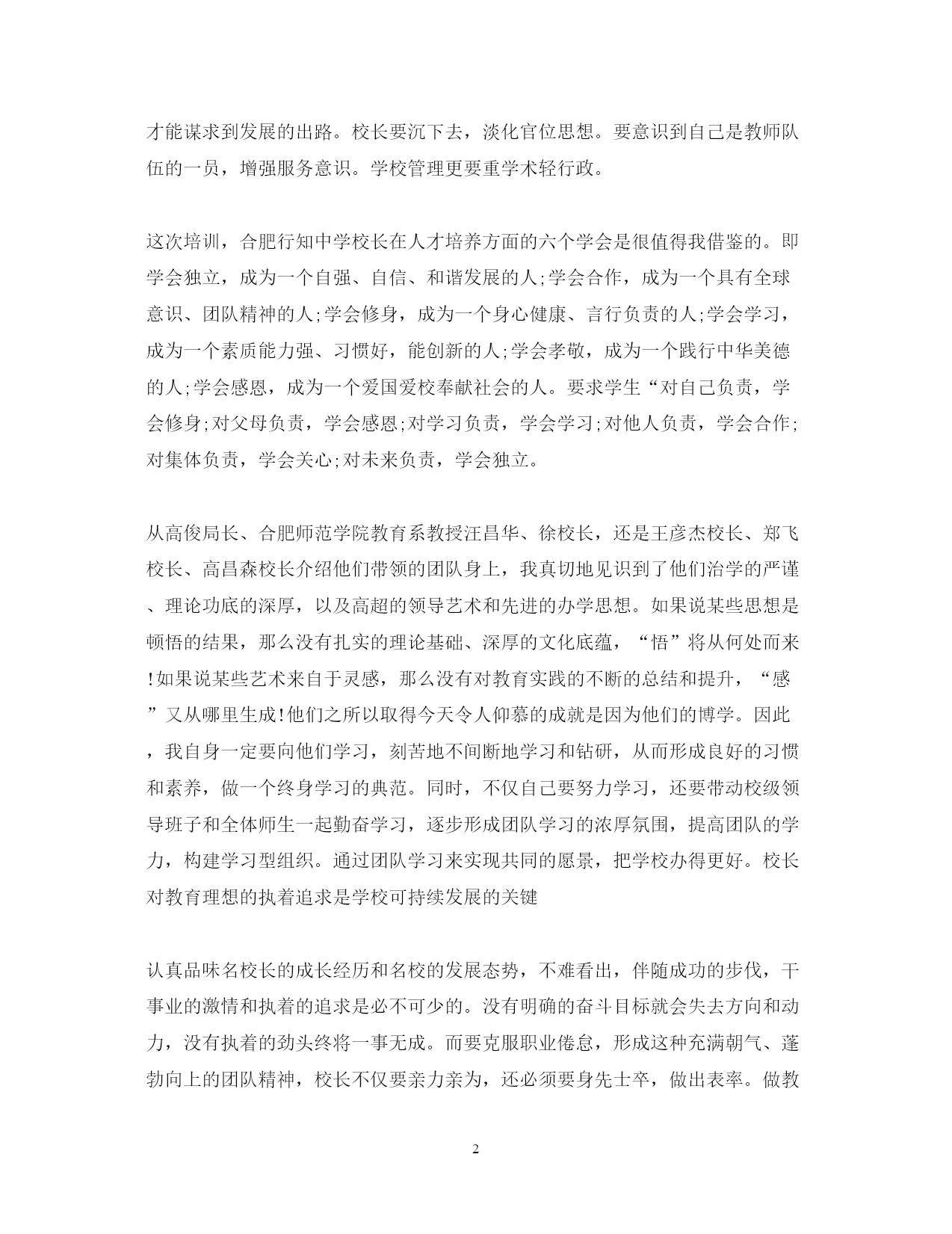 才能谋求到发展的出路。校长要沉下去，淡化官位思想。要意识到自己是教师队伍的一员，增强服务意识。学校管理更要重学术轻行政。

这次培训，合肥行知中学校长在人才培养方面的六个学会是很值得我借鉴的。即学会独立，成为一个自强、自信、和谐发展的人;学会合作，成为一个具有全球意识、团队精神的人;学会修身，成为一个身心健康、言行负责的人;学会学习，成为一个素质能力强、习惯好，能创新的人;学会孝敬，成为一个践行中华美德的人;学会感恩，成为一个爱国爱校奉献社会的人。要求学生“对自己负责，学会修身;对父母负责，学会感恩;对学习负责，学会学习;对他人负责，学会合作;对集体负责，学会关心;对未来负责，学会独立。

从高俊局长、合肥师范学院教育系教授汪昌华、徐校长，还是王彦杰校长、郑飞校长、高昌森校长介绍他们带领的团队身上，我真切地见识到了他们治学的严谨、理论功底的深厚，以及高超的领导艺术和先进的办学思想。如果说某些思想是顿悟的结果，那么没有扎实的理论基础、深厚的文化底蕴，“悟”将从何处而来!如果说某些艺术来自于灵感，那么没有对教育实践的不断的总结和提升，“感”又从哪里生成!他们之所以取得今天令人仰慕的成就是因为他们的博学。因此，我自身一定要向他们学习，刻苦地不间断地学习和钻研，从而形成良好的习惯和素养，做一个终身学习的典范。同时，不仅自己要努力学习，还要带动校级领导班子和全体师生一起勤奋学习，逐步形成团队学习的浓厚氛围，提高团队的学力，构建学习型组织。通过团队学习来实现共同的愿景，把学校办得更好。校长对教育理想的执着追求是学校可持续发展的关键

认真品味名校长的成长经历和名校的发展态势，不难看出，伴随成功的步伐，干事业的激情和执着的追求是必不可少的。没有明确的奋斗目标就会失去方向和动力，没有执着的劲头终将一事无成。而要克服职业倦怠，形成这种充满朝气、蓬勃向上的团队精神，校长不仅要亲力亲为，还必须要身先士卒，做出表率。做教

2